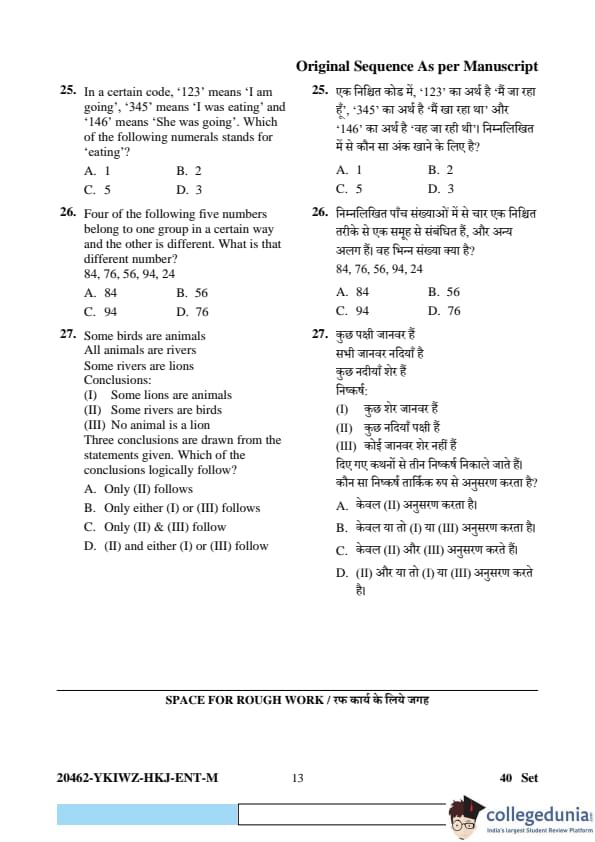 Original Sequence As per Manuscript

25. In a certain code, '123' means 'I am going', '345' means 'I was eating' and '146' means 'She was going'. Which of the following numerals stands for 'eating'?

A. 1
B. 2
C. 5
D. 3

26. Four of the following five numbers belong to one group in a certain way and the other is different. What is that different number?
84, 76, 56, 94, 24

A. 84
B. 56
C. 94
D. 76

27. Some birds are animals
All animals are rivers
Some rivers are lions
Conclusions:
(I) Some lions are animals
(II) Some rivers are birds
(III) No animal is a lion
Three conclusions are drawn from the statements given. Which of the conclusions logically follow?

A. Only (II) follows
B. Only either (I) or (III) follows
C. Only (II) & (III) follow
D. (II) and either (I) or (III) follow

25. एक निश्चित कोड में, '123' का अर्थ है 'मैं जा रहा हूँ', '345' का अर्थ है 'मैं खा रहा था' और '146' का अर्थ है 'वह जा रही थी'। निम्नलिखित में से कौन सा अंक खाने के लिए है?

A. 1
B. 2
C. 5
D. 3

26. निम्नलिखित पाँच संख्याओं में से चार एक निश्चित तरीके से एक समूह से संबंधित हैं, और अन्य अलग है। वह भिन्न संख्या क्या है?
84, 76, 56, 94, 24

A. 84
B. 56
C. 94
D. 76

27. कुछ पक्षी जानवर हैं
सभी जानवर नदियाँ है
कुछ नदीयाँ शेर हैं
निष्कर्ष:
(I) कुछ शेर जानवर हैं
(II) कुछ नदियाँ पक्षी हैं
(III) कोई जानवर शेर नहीं हैं
दिए गए कथनों से तीन निष्कर्ष निकाले जाते हैं। कौन सा निष्कर्ष तार्किक रुप से अनुसरण करता है?

A. केवल (II) अनुसरण करता है।
B. केवल या तो (I) या (III) अनुसरण करता है।
C. केवल (II) और (III) अनुसरण करते हैं।
D. (II) और या तो (I) या (III) अनुसरण करते है।

SPACE FOR ROUGH WORK / रफ कार्य के लिये जगह

20462-YKIWZ-HKJ-ENT-M
13
40 Set

collegedunia
India's largest Student Review Platform